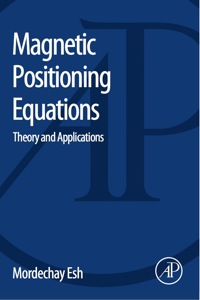 Magnetic Positioning Equations

Theory and Applications

Mordechay Esh

AP